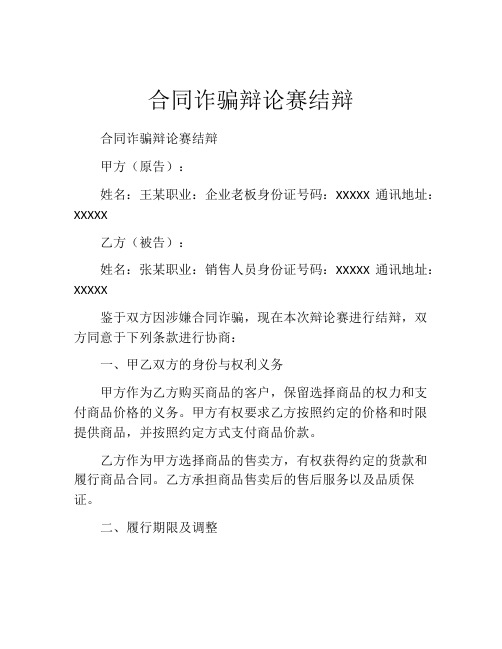 合同诈骗辩论赛结辩

合同诈骗辩论赛结辩

甲方（原告）：

姓名：王某职业：企业老板身份证号码：XXXXX 通讯地址：XXXXX

乙方（被告）：

姓名：张某职业：销售人员身份证号码：XXXXX 通讯地址：XXXXX

鉴于双方因涉嫌合同诈骗，现在本次辩论赛进行结辩，双方同意于下列条款进行协商：

一、甲乙双方的身份与权利义务

甲方作为乙方购买商品的客户，保留选择商品的权力和支付商品价格的义务。甲方有权要求乙方按照约定的价格和时限提供商品，并按照约定方式支付商品价款。

乙方作为甲方选择商品的售卖方，有权获得约定的货款和履行商品合同。乙方承担商品售卖后的售后服务以及品质保证。

二、履行期限及调整